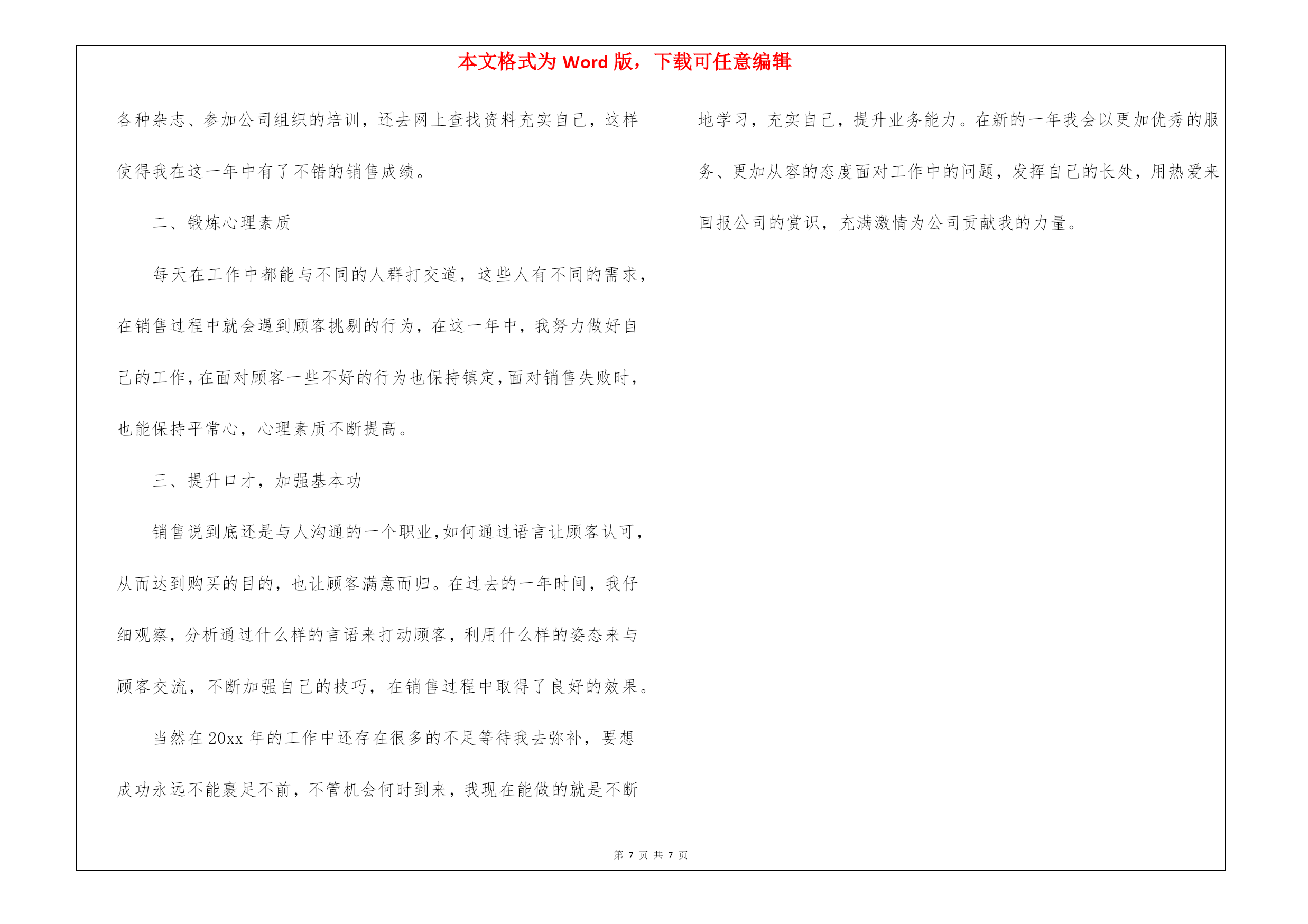 本文格式为 Word 版，下载可任意编辑

各种杂志、参加公司组织的培训，还去网上查找资料充实自己，这样使得我在这一年中有了不错的销售成绩。

二、锻炼心理素质

每天在工作中都能与不同的人群打交道，这些人有不同的需求，在销售过程中就会遇到顾客挑剔的行为，在这一年中，我努力做好自己的工作，在面对顾客一些不好的行为也保持镇定，面对销售失败时，也能保持平常心，心理素质不断提高。

三、提升口才，加强基本功

销售说到底还是与人沟通的一个职业，如何通过语言让顾客认可，从而达到购买的目的，也让顾客满意而归。在过去的一年时间，我仔细观察，分析通过什么样的言语来打动顾客，利用什么样的姿态来与顾客交流，不断加强自己的技巧，在销售过程中取得了良好的效果。

当然在 20xx 年的工作中还存在很多的不足等待我去弥补，要想成功永远不能裹足不前，不管机会何时到来，我现在能做的就是不断地学习，充实自己，提升业务能力。在新的一年我会以更加优秀的服务、更加从容的态度面对工作中的问题，发挥自己的长处，用热爱来回报公司的赏识，充满激情为公司贡献我的力量。

第 7 页 共 7 页